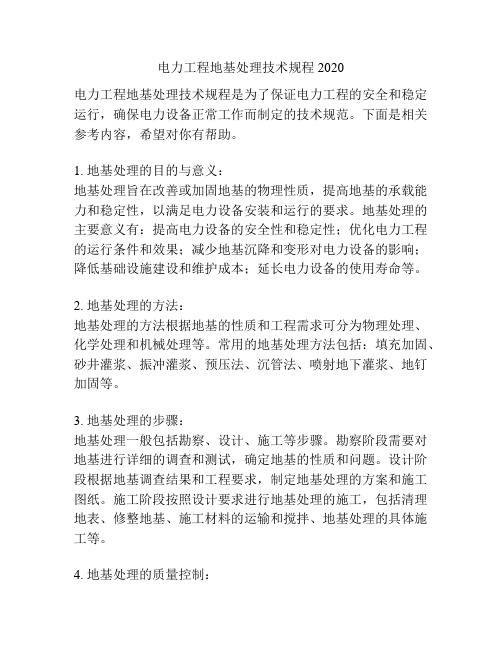 电力工程地基处理技术规程 2020

电力工程地基处理技术规程是为了保证电力工程的安全和稳定运行，确保电力设备正常工作而制定的技术规范。下面是相关参考内容，希望对你有帮助。

1. 地基处理的目的与意义：
地基处理旨在改善或加固地基的物理性质，提高地基的承载能力和稳定性，以满足电力设备安装和运行的要求。地基处理的主要意义有：提高电力设备的安全性和稳定性；优化电力工程的运行条件和效果；减少地基沉降和变形对电力设备的影响；降低基础设施建设和维护成本；延长电力设备的使用寿命等。

2. 地基处理的方法：
地基处理的方法根据地基的性质和工程需求可分为物理处理、化学处理和机械处理等。常用的地基处理方法包括：填充加固、砂井灌浆、振冲灌浆、预压法、沉管法、喷射地下灌浆、地钉加固等。

3. 地基处理的步骤：
地基处理一般包括勘察、设计、施工等步骤。勘察阶段需要对地基进行详细的调查和测试，确定地基的性质和问题。设计阶段根据地基调查结果和工程要求，制定地基处理的方案和施工图纸。施工阶段按照设计要求进行地基处理的施工，包括清理地表、修整地基、施工材料的运输和搅拌、地基处理的具体施工等。

4. 地基处理的质量控制：